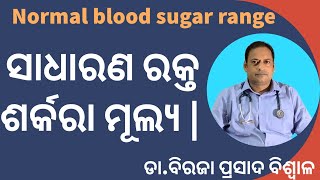 Normal blood sugar range

ସାଧାରଣ ରକ୍ତ ଶର୍କରା ମୂଲ୍ୟ |

ଡା.ବିରଜା ପ୍ରସାଦ ବିଶ୍ୱାଳ